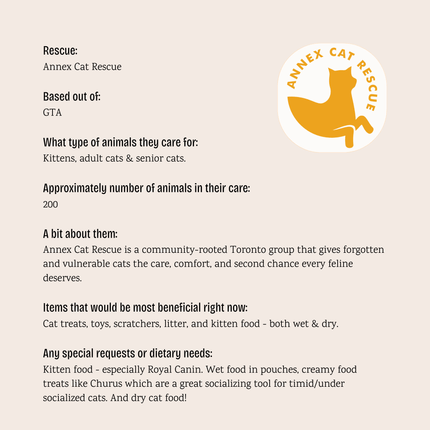 Rescue:
Annex Cat Rescue

ANNEX CAT RESCUE

Based out of:
GTA

What type of animals they care for:
Kittens, adult cats & senior cats.

Approximately number of animals in their care:
200

A bit about them:
Annex Cat Rescue is a community-rooted Toronto group that gives forgotten and vulnerable cats the care, comfort, and second chance every feline deserves.

Items that would be most beneficial right now:
Cat treats, toys, scratchers, litter, and kitten food - both wet & dry.

Any special requests or dietary needs:
Kitten food - especially Royal Canin. Wet food in pouches, creamy food treats like Churus which are a great socializing tool for timid/under socialized cats. And dry cat food!